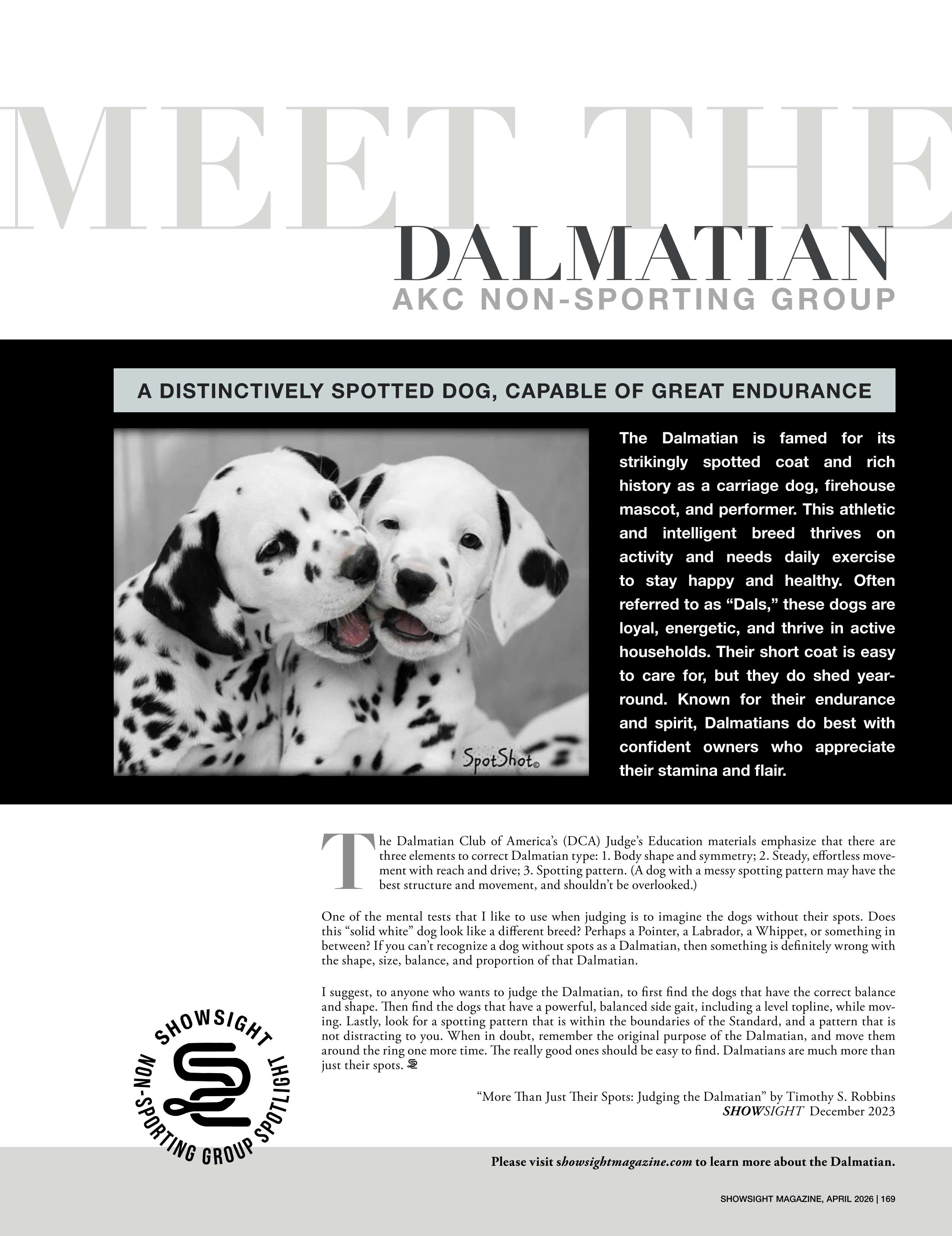 MEET THE

DALMATIAN

AKC NON-SPORTING GROUP

A DISTINCTIVELY SPOTTED DOG, CAPABLE OF GREAT ENDURANCE

SpotShot©

The Dalmatian is famed for its strikingly spotted coat and rich history as a carriage dog, firehouse mascot, and performer. This athletic and intelligent breed thrives on activity and needs daily exercise to stay happy and healthy. Often referred to as "Dals," these dogs are loyal, energetic, and thrive in active households. Their short coat is easy to care for, but they do shed year-round. Known for their endurance and spirit, Dalmatians do best with confident owners who appreciate their stamina and flair.

The Dalmatian Club of America's (DCA) Judge's Education materials emphasize that there are three elements to correct Dalmatian type: 1. Body shape and symmetry; 2. Steady, effortless movement with reach and drive; 3. Spotting pattern. (A dog with a messy spotting pattern may have the best structure and movement, and shouldn't be overlooked.)

One of the mental tests that I like to use when judging is to imagine the dogs without their spots. Does this "solid white" dog look like a different breed? Perhaps a Pointer, a Labrador, a Whippet, or something in between? If you can't recognize a dog without spots as a Dalmatian, then something is definitely wrong with the shape, size, balance, and proportion of that Dalmatian.

I suggest, to anyone who wants to judge the Dalmatian, to first find the dogs that have the correct balance and shape. Then find the dogs that have a powerful, balanced side gait, including a level topline, while moving. Lastly, look for a spotting pattern that is within the boundaries of the Standard, and a pattern that is not distracting to you. When in doubt, remember the original purpose of the Dalmatian, and move them around the ring one more time. The really good ones should be easy to find. Dalmatians are much more than just their spots.

"More Than Just Their Spots: Judging the Dalmatian" by Timothy S. Robbins
SHOWSIGHT December 2023

SHOWSIGHT
NON-SPORTING GROUP SPOTLIGHT

Please visit showsightmagazine.com to learn more about the Dalmatian.

SHOWSIGHT MAGAZINE, APRIL 2026 | 169